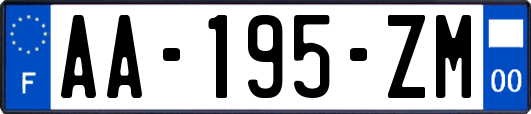 F
AA-195-ZM
00